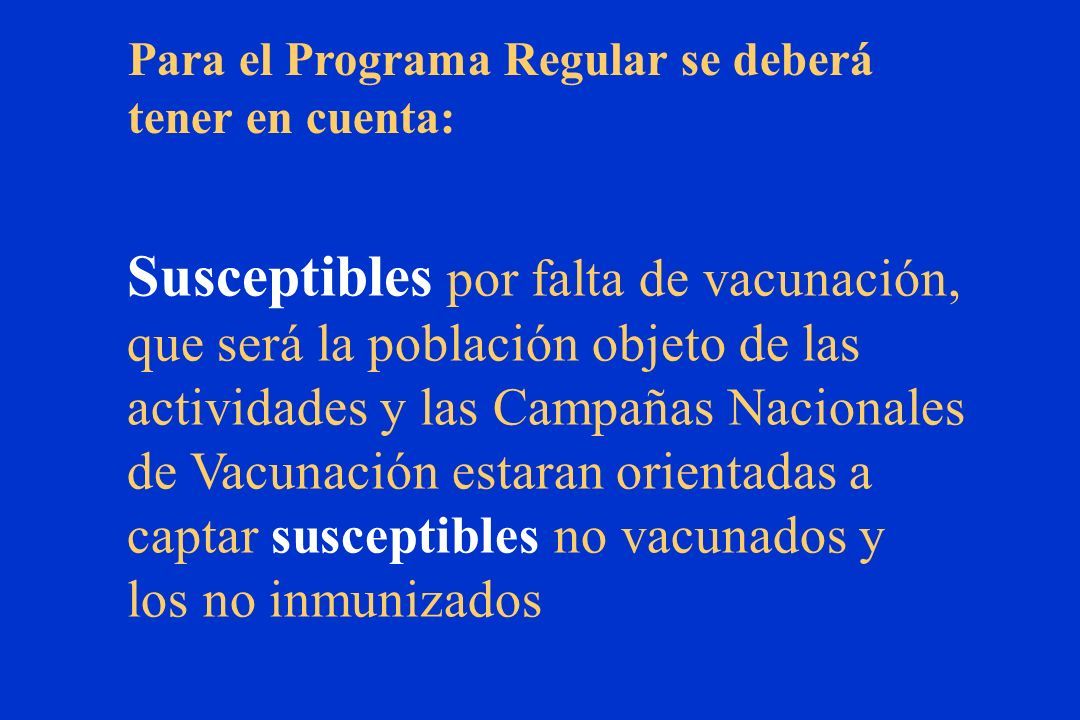 Para el Programa Regular se deberá tener en cuenta:

Susceptibles por falta de vacunación, que será la población objeto de las actividades y las Campañas Nacionales de Vacunación estaran orientadas a captar susceptibles no vacunados y los no inmunizados